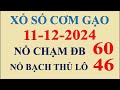 XỔ SỐ CƠM GẠO
11-12-2024
NỔ CHẠM ĐB 60
NỔ BẠCH THỦ LÔ 46